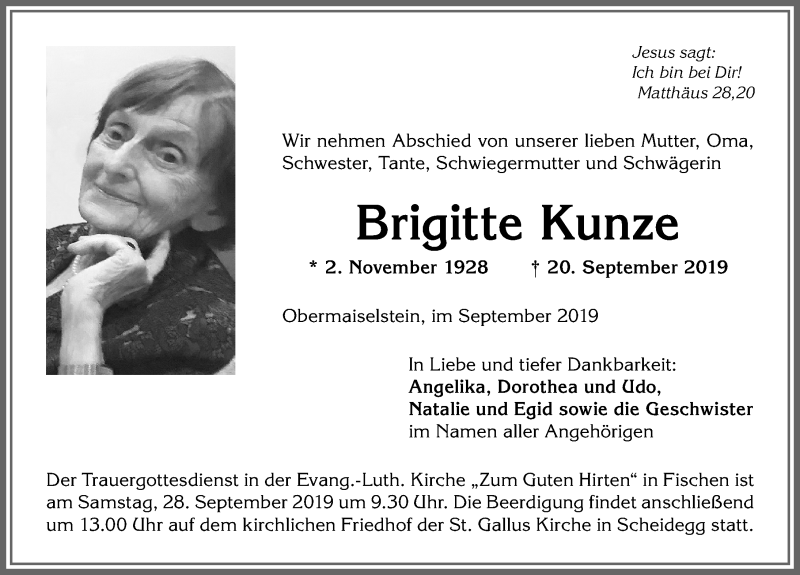 Jesus sagt:
Ich bin bei Dir!
Matthäus 28,20

Wir nehmen Abschied von unserer lieben Mutter, Oma, Schwester, Tante, Schwiegermutter und Schwägerin

Brigitte Kunze

* 2. November 1928 † 20. September 2019

Obermaiselstein, im September 2019

In Liebe und tiefer Dankbarkeit:
Angelika, Dorothea und Udo,
Natalie und Egid sowie die Geschwister
im Namen aller Angehörigen

Der Trauergottesdienst in der Evang.-Luth. Kirche „Zum Guten Hirten“ in Fischen ist am Samstag, 28. September 2019 um 9.30 Uhr. Die Beerdigung findet anschließend um 13.00 Uhr auf dem kirchlichen Friedhof der St. Gallus Kirche in Scheidegg statt.